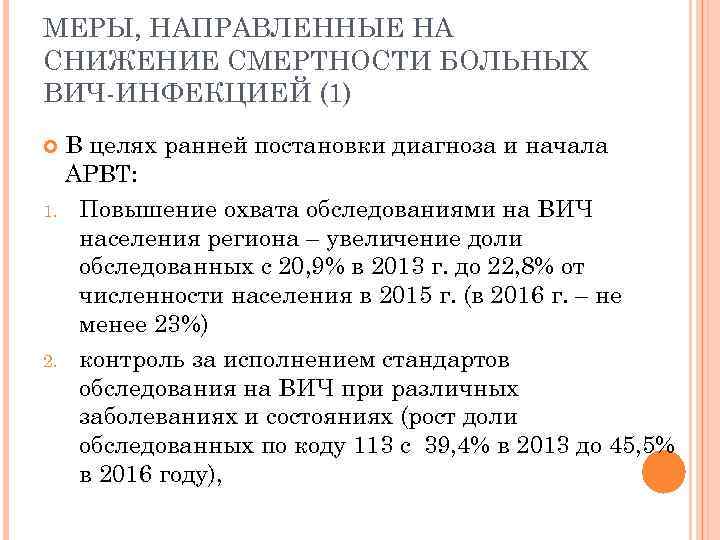 МЕРЫ, НАПРАВЛЕННЫЕ НА СНИЖЕНИЕ СМЕРТНОСТИ БОЛЬНЫХ ВИЧ-ИНФЕКЦИЕЙ (1)

В целях ранней постановки диагноза и начала АРВТ:

1. Повышение охвата обследованиями на ВИЧ населения региона – увеличение доли обследованных с 20,9% в 2013 г. до 22,8% от численности населения в 2015 г. (в 2016 г. – не менее 23%)

2. контроль за исполнением стандартов обследования на ВИЧ при различных заболеваниях и состояниях (рост доли обследованных по коду 113 с 39,4% в 2013 до 45,5% в 2016 году),